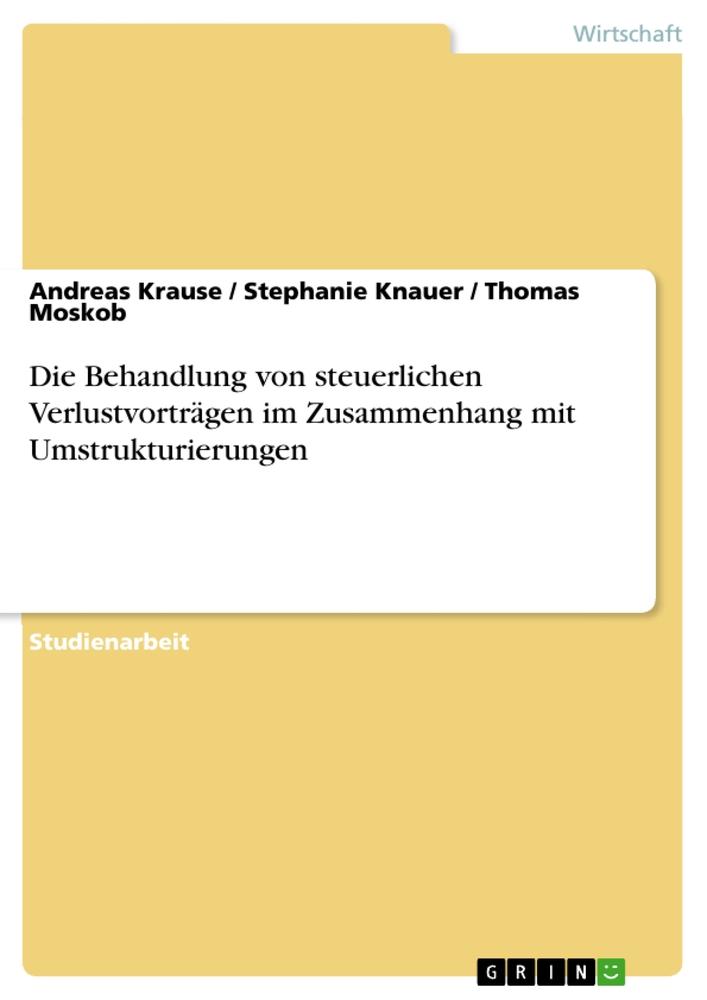 Wirtschaft

Andreas Krause / Stephanie Knauer / Thomas Moskob

Die Behandlung von steuerlichen Verlustvorträgen im Zusammenhang mit Umstrukturierungen

Studienarbeit

GRIN